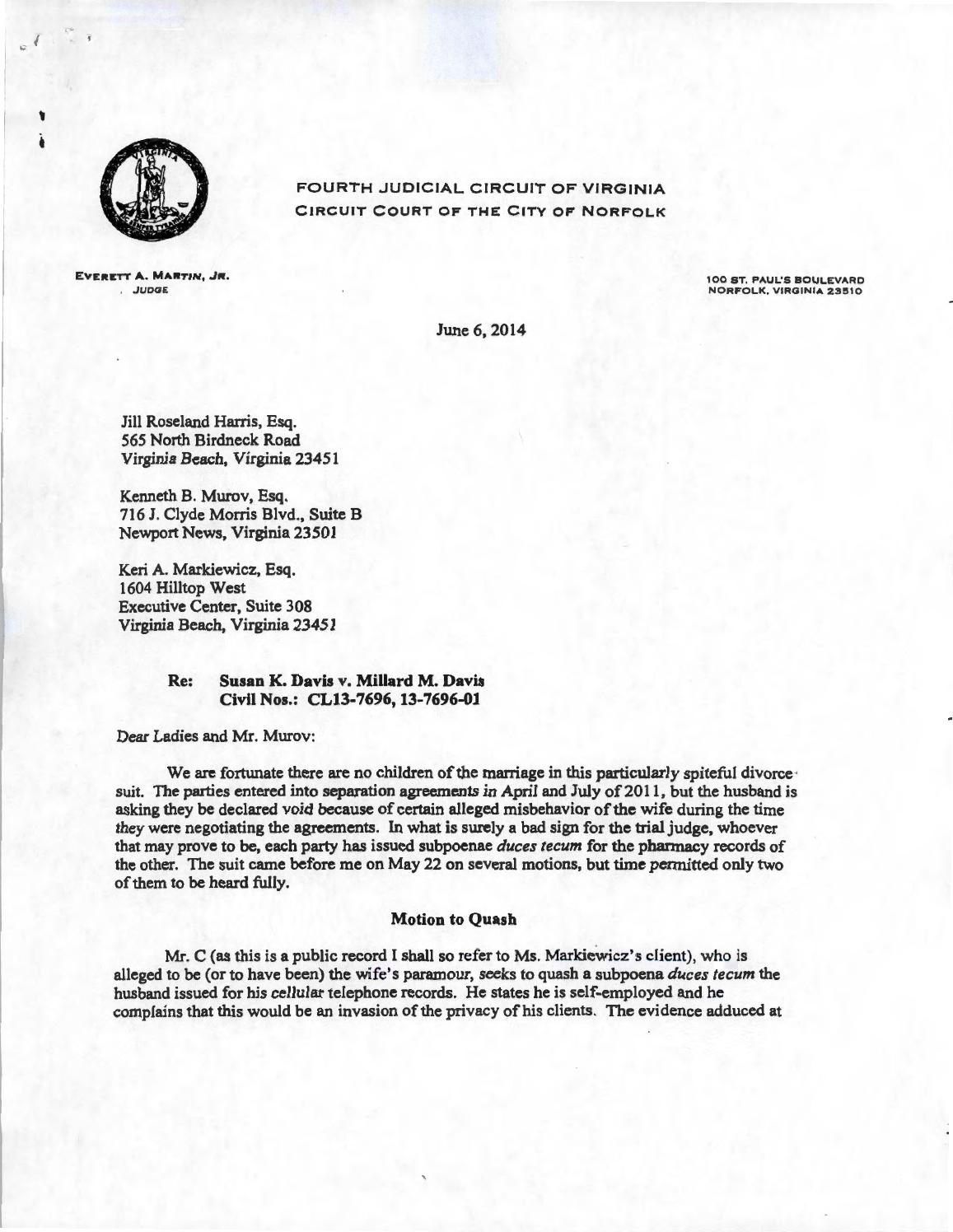 FOURTH JUDICIAL CIRCUIT OF VIRGINIA
CIRCUIT COURT OF THE CITY OF NORFOLK

EVERETT A. MARTIN, JR.
JUDGE

100 ST. PAUL'S BOULEVARD
NORFOLK, VIRGINIA 23510

June 6, 2014

Jill Roseland Harris, Esq.
565 North Birdneck Road
Virginia Beach, Virginia 23451

Kenneth B. Murov, Esq.
716 J. Clyde Morris Blvd., Suite B
Newport News, Virginia 23501

Keri A. Markiewicz, Esq.
1604 Hilltop West
Executive Center, Suite 308
Virginia Beach, Virginia 23451

Re: Susan K. Davis v. Millard M. Davis
Civil Nos.: CL13-7696, 13-7696-01

Dear Ladies and Mr. Murov:

We are fortunate there are no children of the marriage in this particularly spiteful divorce suit. The parties entered into separation agreements in April and July of 2011, but the husband is asking they be declared void because of certain alleged misbehavior of the wife during the time they were negotiating the agreements. In what is surely a bad sign for the trial judge, whoever that may prove to be, each party has issued subpoenae duces tecum for the pharmacy records of the other. The suit came before me on May 22 on several motions, but time permitted only two of them to be heard fully.

Motion to Quash

Mr. C (as this is a public record I shall so refer to Ms. Markiewicz's client), who is alleged to be (or to have been) the wife's paramour, seeks to quash a subpoena duces tecum the husband issued for his cellular telephone records. He states he is self-employed and he complains that this would be an invasion of the privacy of his clients. The evidence adduced at